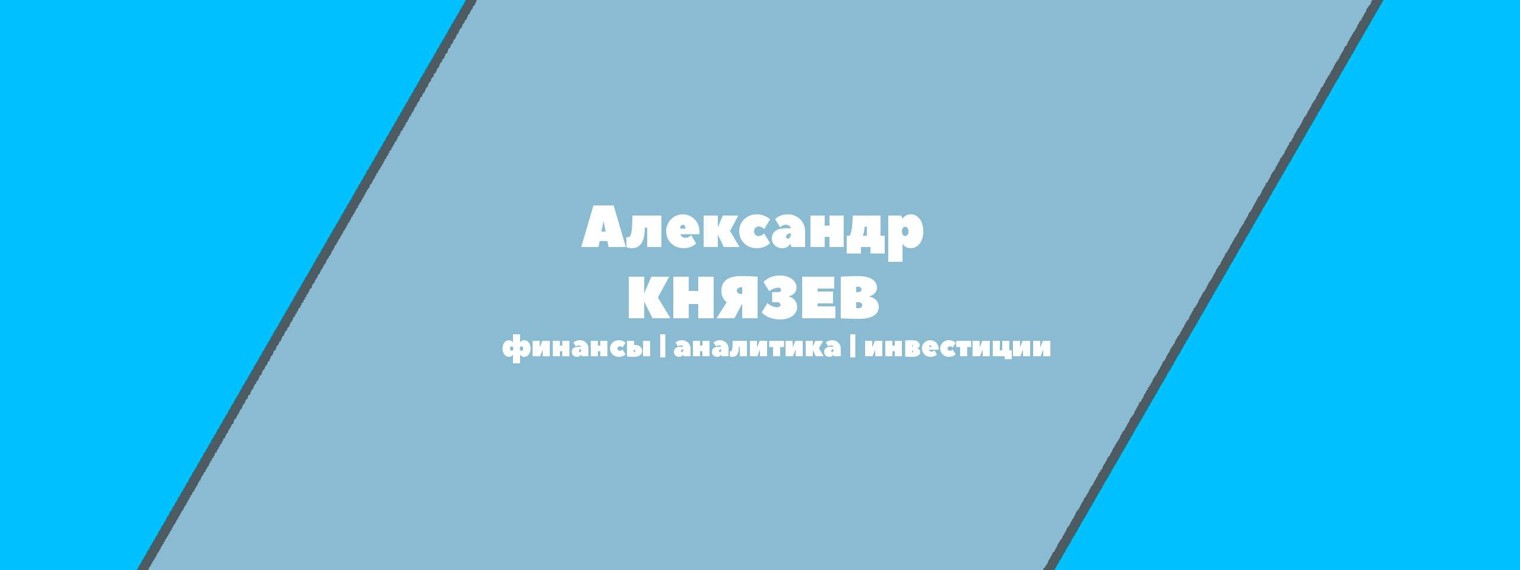 Александр
КНЯЗЕВ
финансы | аналитика | инвестиции